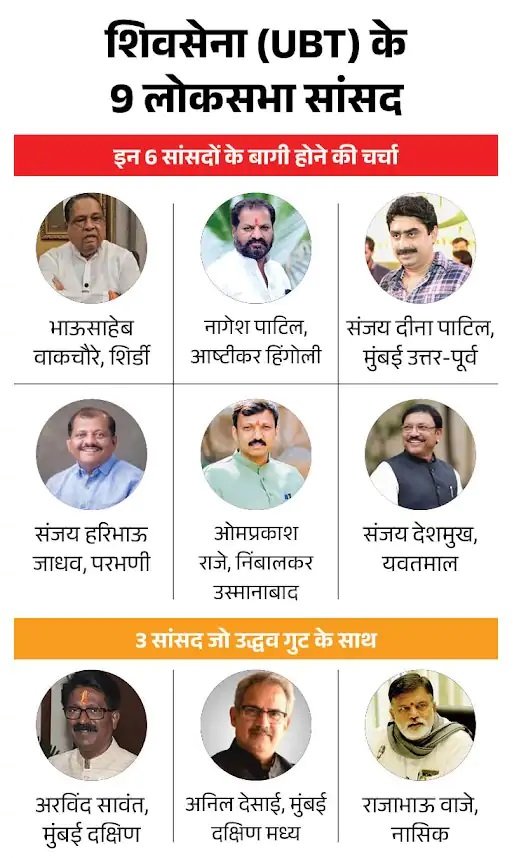 शिवसेना (UBT) के 9 लोकसभा सांसद

इन 6 सांसदों के बागी होने की चर्चा

भाऊसाहेब वाकचौरे, शिर्डी

नागेश पाटिल, आष्टीकर हिंगोली

संजय दीना पाटिल, मुंबई उत्तर-पूर्व

संजय हरिभाऊ जाधव, परभणी

ओमप्रकाश राजे, निंबालकर उस्मानाबाद

संजय देशमुख, यवतमाल

3 सांसद जो उद्धव गुट के साथ

अरविंद सावंत, मुंबई दक्षिण

अनिल देसाई, मुंबई दक्षिण मध्य

राजाभाऊ वाजे, नासिक